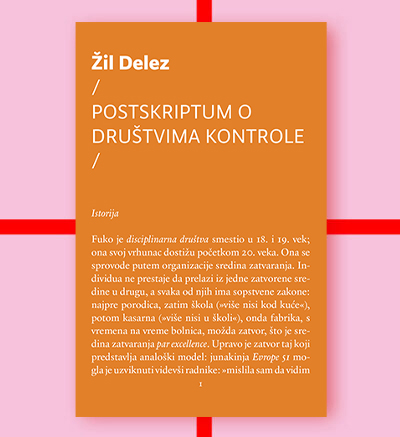 Žil Delez
/
POSTSKRIPTUM O DRUŠTVIMA KONTROLE
/

Istorija

Fuko je disciplinarna društva smestio u 18. i 19. vek; ona svoj vrhunac dostižu početkom 20. veka. Ona se sprovode putem organizacije sredina zatvaranja. Individua ne prestaje da prelazi iz jedne zatvorene sredine u drugu, a svaka od njih ima sopstvene zakone: najpre porodica, zatim škola (»više nisi kod kuće«), potom kasarna (»više nisi u školi«), onda fabrika, s vremena na vreme bolnica, možda zatvor, što je sredina zatvaranja par excellence. Upravo je zatvor taj koji predstavlja analoški model: junakinja Evrope 51 mogla je uzviknuti videvši radnike: »mislila sam da vidim

1